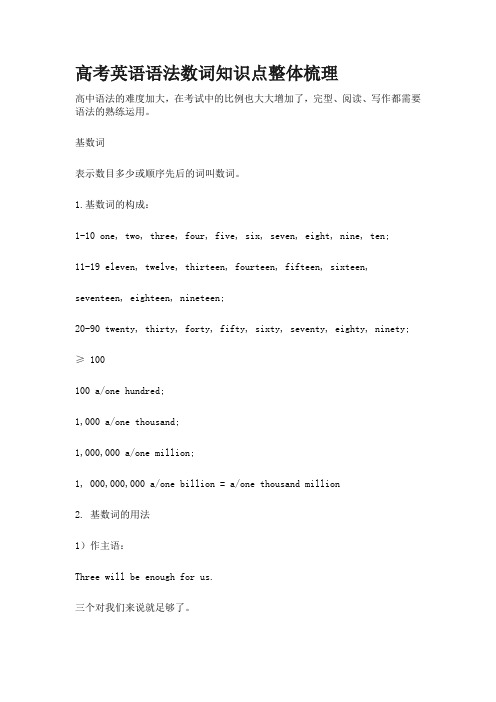 高考英语语法数词知识点整体梳理

高中语法的难度加大，在考试中的比例也大大增加了，完型、阅读、写作都需要语法的熟练运用。

基数词

表示数目多少或顺序先后的词叫数词。

1.基数词的构成：

1-10 one, two, three, four, five, six, seven, eight, nine, ten;

11-19 eleven, twelve, thirteen, fourteen, fifteen, sixteen,

seventeen, eighteen, nineteen;

20-90 twenty, thirty, forty, fifty, sixty, seventy, eighty, ninety;

≥ 100

100 a/one hundred;

1,000 a/one thousand;

1,000,000 a/one million;

1, 000,000,000 a/one billion = a/one thousand million

2. 基数词的用法

1）作主语：

Three will be enough for us.

三个对我们来说就足够了。